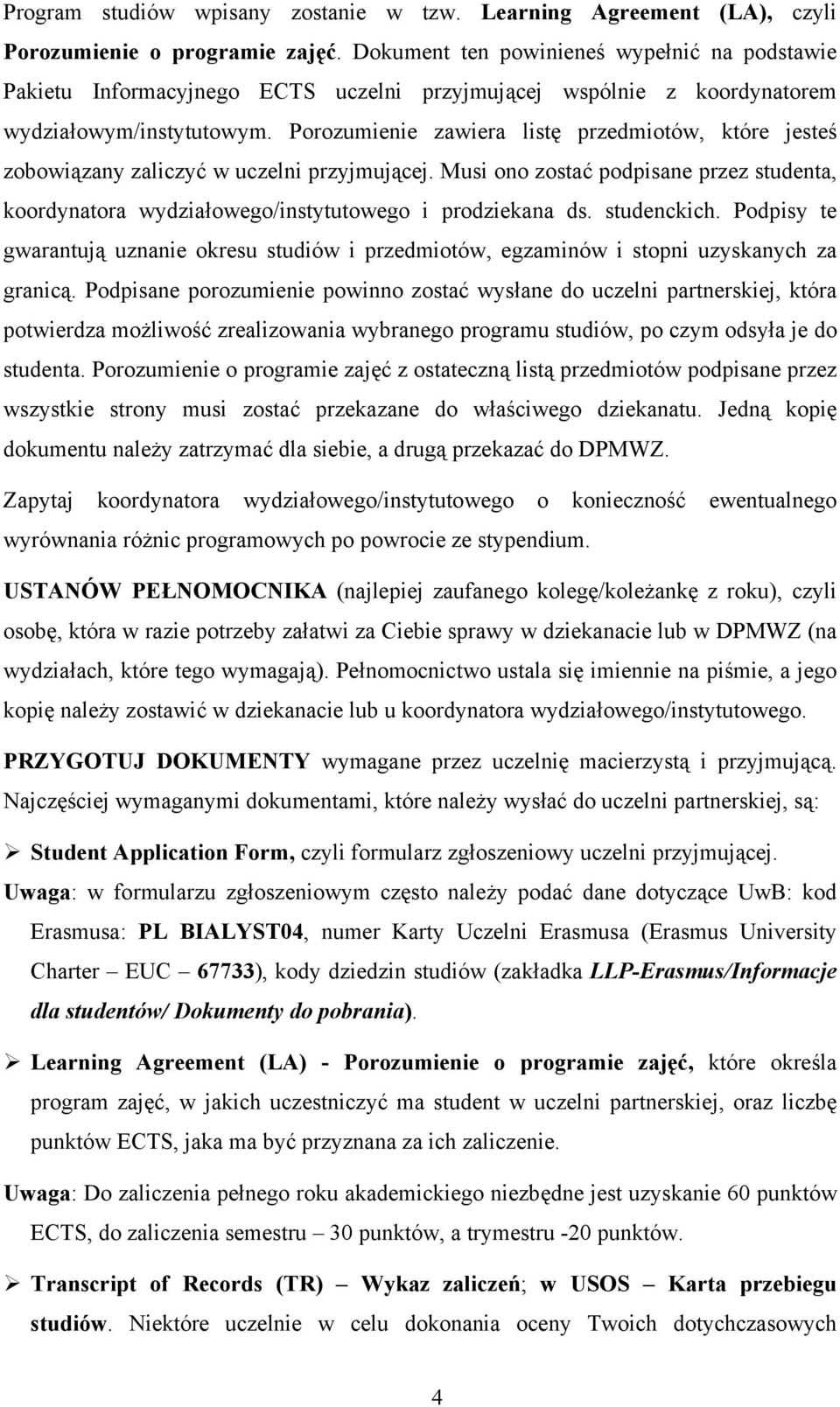 Program studiów wpisany zostanie w tzw. Learning Agreement (LA), czyli Porozumienie o programie zajęć. Dokument ten powinieneś wypełnić na podstawie Pakietu Informacyjnego ECTS uczelni przyjmującej wspólnie z koordynatorem wydziałowym/instytutowym. Porozumienie zawiera listę przedmiotów, które jesteś zobowiązany zaliczyć w uczelni przyjmującej. Musi ono zostać podpisane przez studenta, koordynatora wydziałowego/instytutowego i prodziekana ds. studenckich. Podpisy te gwarantują uznanie okresu studiów i przedmiotów, egzaminów i stopni uzyskanych za granicą. Podpisane porozumienie powinno zostać wysłane do uczelni partnerskiej, która potwierdza możliwość zrealizowania wybranego programu studiów, po czym odsyła je do studenta. Porozumienie o programie zajęć z ostateczną listą przedmiotów podpisane przez wszystkie strony musi zostać przekazane do właściwego dziekanatu. Jedną kopię dokumentu należy zatrzymać dla siebie, a drugą przekazać do DPMWZ.

Zapytaj koordynatora wydziałowego/instytutowego o konieczność ewentualnego wyrównania różnic programowych po powrocie ze stypendium.

USTANÓW PEŁNOMOCNIKA (najlepiej zaufanego kolegę/koleżankę z roku), czyli osobę, która w razie potrzeby załatwi za Ciebie sprawy w dziekanacie lub w DPMWZ (na wydziałach, które tego wymagają). Pełnomocnictwo ustala się imiennie na piśmie, a jego kopię należy zostawić w dziekanacie lub u koordynatora wydziałowego/instytutowego.

PRZYGOTUJ DOKUMENTY wymagane przez uczelnię macierzystą i przyjmującą. Najczęściej wymaganymi dokumentami, które należy wysłać do uczelni partnerskiej, są:

➢ Student Application Form, czyli formularz zgłoszeniowy uczelni przyjmującej.

Uwaga: w formularzu zgłoszeniowym często należy podać dane dotyczące UwB: kod Erasmusa: PL BIALYST04, numer Karty Uczelni Erasmusa (Erasmus University Charter – EUC – 67733), kody dziedzin studiów (zakładka LLP-Erasmus/Informacje dla studentów/ Dokumenty do pobrania).

➢ Learning Agreement (LA) - Porozumienie o programie zajęć, które określa program zajęć, w jakich uczestniczyć ma student w uczelni partnerskiej, oraz liczbę punktów ECTS, jaka ma być przyznana za ich zaliczenie.

Uwaga: Do zaliczenia pełnego roku akademickiego niezbędne jest uzyskanie 60 punktów ECTS, do zaliczenia semestru – 30 punktów, a trymestru -20 punktów.

➢ Transcript of Records (TR) – Wykaz zaliczeń; w USOS – Karta przebiegu studiów. Niektóre uczelnie w celu dokonania oceny Twoich dotychczasowych

4